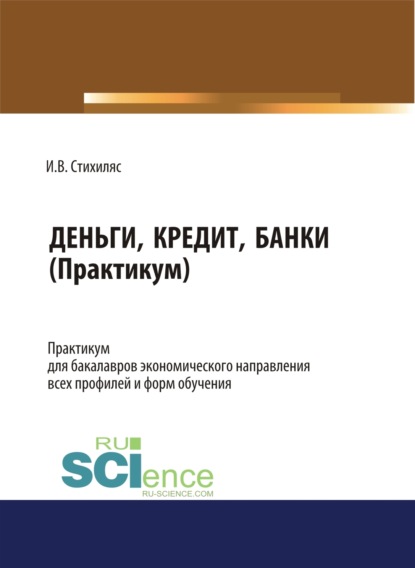 И.В. Стихиляс

ДЕНЬГИ, КРЕДИТ, БАНКИ (Практикум)

Практикум
для бакалавров экономического направления
всех профилей и форм обучения

RU
SCIence
RU-SCIENCE.COM